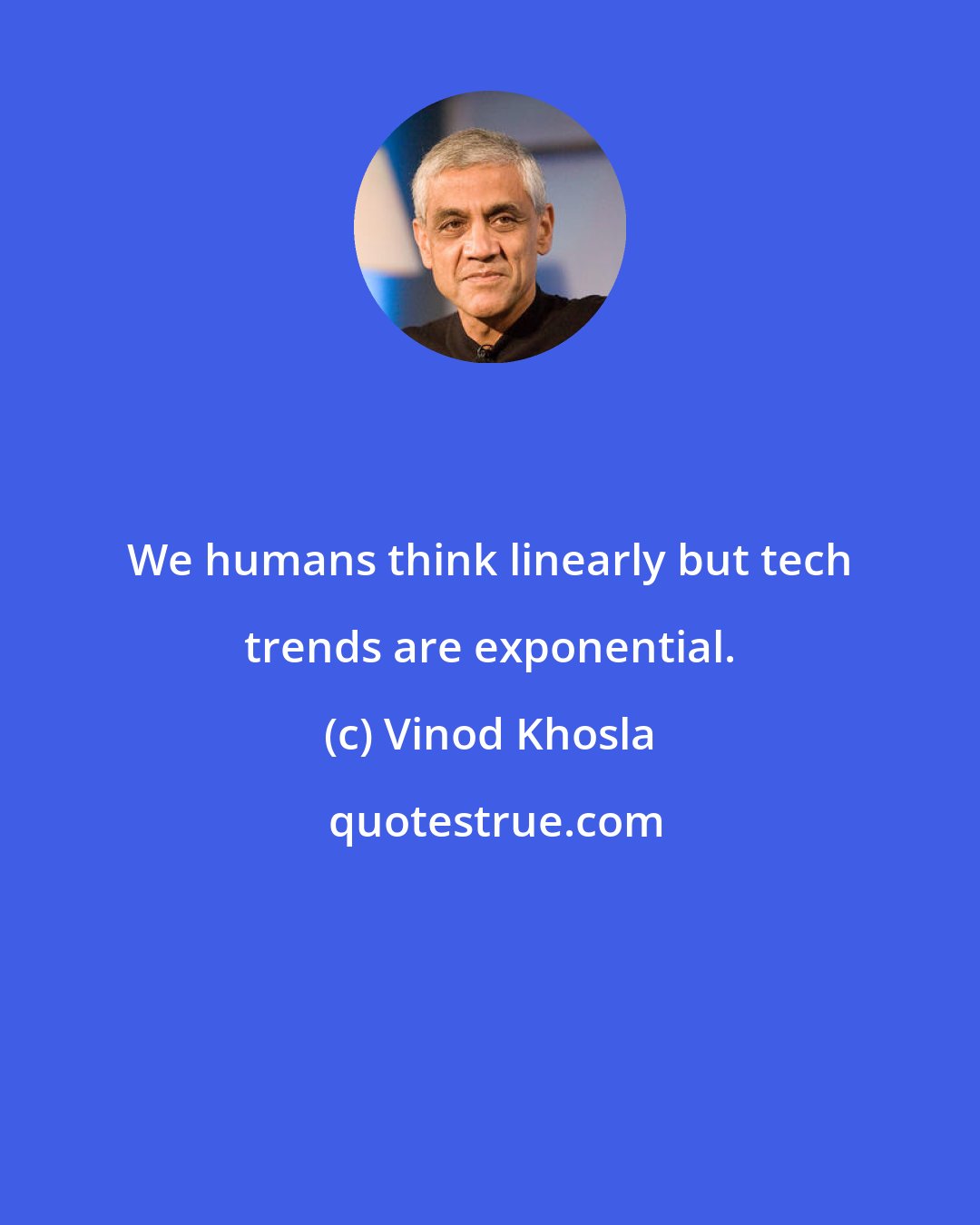 We humans think linearly but tech trends are exponential.

(c) Vinod Khosla

quotestrue.com